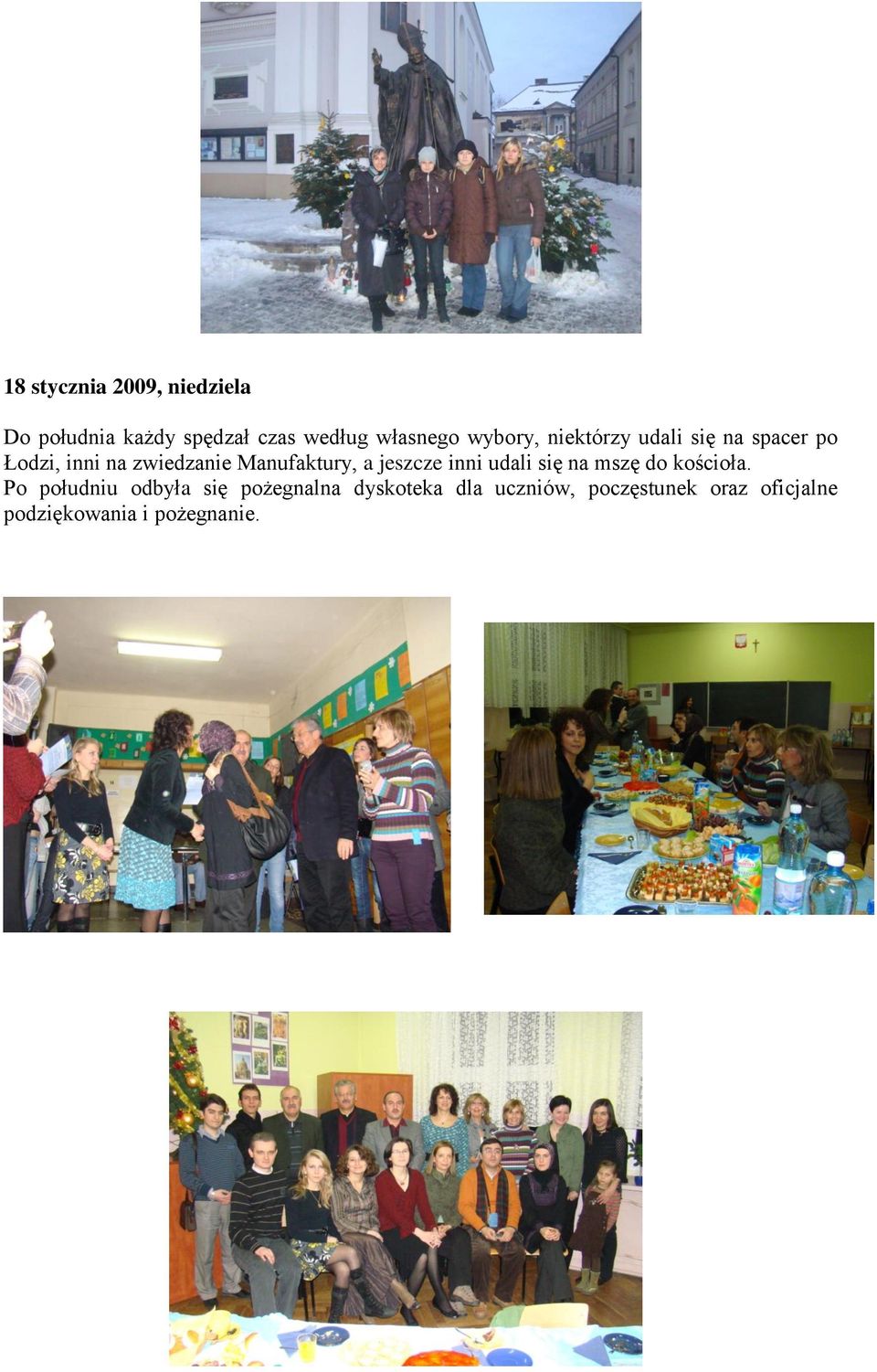 18 stycznia 2009, niedziela

Do południa każdy spędzał czas według własnego wybory, niektórzy udali się na spacer po Łodzi, inni na zwiedzanie Manufaktury, a jeszcze inni udali się na mszę do kościoła.
Po południu odbyła się pożegnalna dyskoteka dla uczniów, poczęstunek oraz oficjalne podziękowania i pożegnanie.